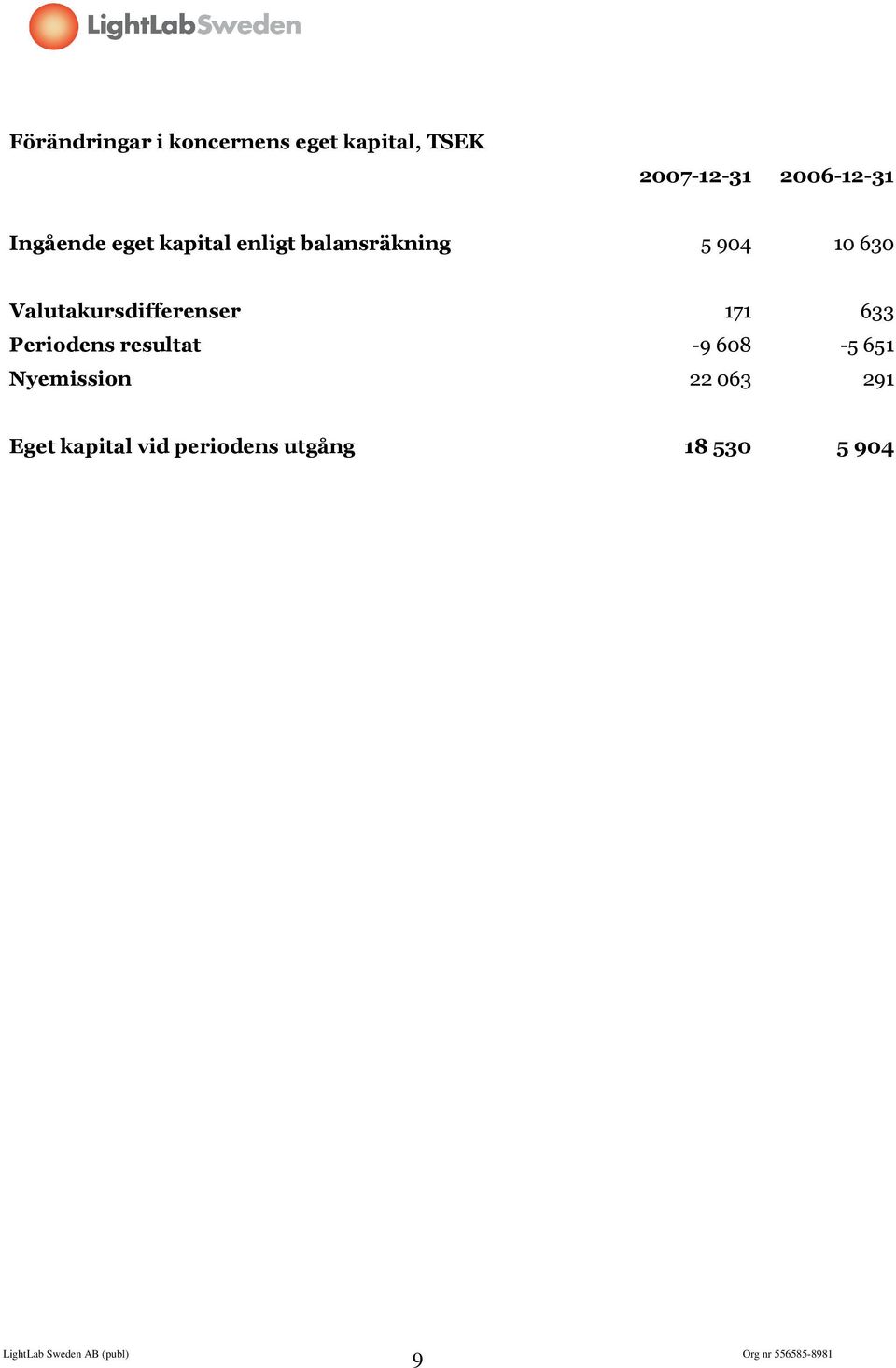 LightLabSweden

Förändringar i koncernens eget kapital, TSEK

| | 2007-12-31 | 2006-12-31 |
|---|---|---|
| Ingående eget kapital enligt balansräkning | 5 904 | 10 630 |
| Valutakursdifferenser | 171 | 633 |
| Periodens resultat | -9 608 | -5 651 |
| Nyemission | 22 063 | 291 |
| Eget kapital vid periodens utgång | 18 530 | 5 904 |

LightLab Sweden AB (publ)
9
Org nr 556585-8981